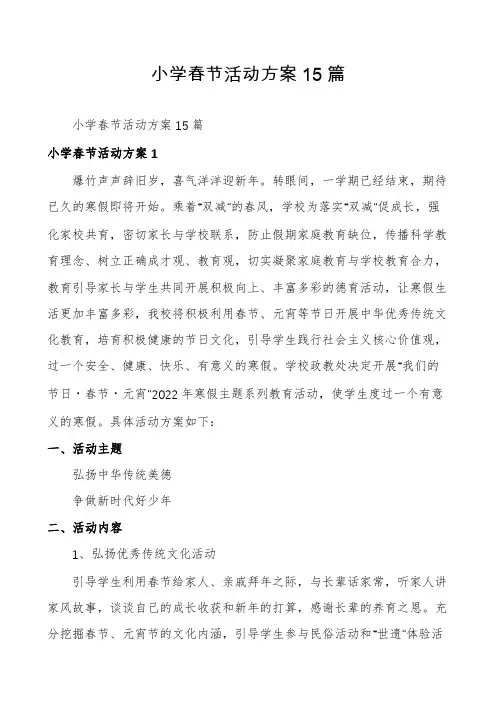 小学春节活动方案15篇

小学春节活动方案15篇

小学春节活动方案1

爆竹声声辞旧岁，喜气洋洋迎新年。转眼间，一学期已经结束，期待已久的寒假即将开始。乘着"双减"的春风，学校为落实"双减"促成长，强化家校共育，密切家长与学校联系，防止假期家庭教育缺位，传播科学教育理念、树立正确成才观、教育观，切实凝聚家庭教育与学校教育合力，教育引导家长与学生共同开展积极向上、丰富多彩的德育活动，让寒假生活更加丰富多彩，我校将积极利用春节、元宵等节日开展中华优秀传统文化教育，培育积极健康的节日文化，引导学生践行社会主义核心价值观，过一个安全、健康、快乐、有意义的寒假。学校政教处决定开展"我们的节日·春节·元宵"2022年寒假主题系列教育活动，使学生度过一个有意义的寒假。具体活动方案如下：

一、活动主题

弘扬中华传统美德

争做新时代好少年

二、活动内容

1、弘扬优秀传统文化活动

引导学生利用春节给家人、亲戚拜年之际，与长辈话家常，听家人讲家风故事，谈谈自己的成长收获和新年的打算，感谢长辈的养育之恩。充分挖掘春节、元宵节的文化内涵，引导学生参与民俗活动和"世遗"体验活